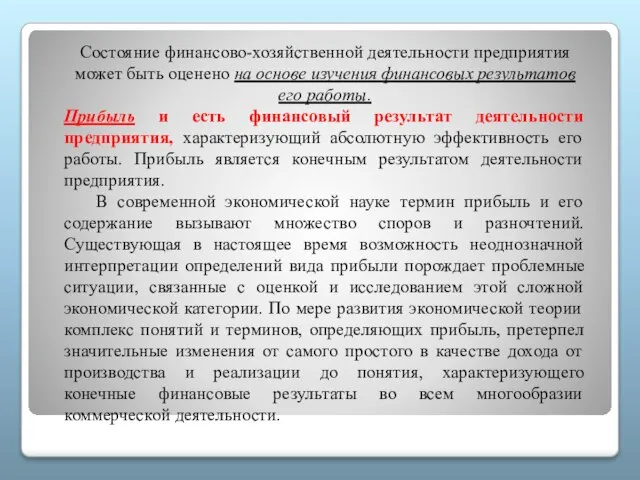 Состояние финансово-хозяйственной деятельности предприятия может быть оценено на основе изучения финансовых результатов его работы.

Прибыль и есть финансовый результат деятельности предприятия, характеризующий абсолютную эффективность его работы. Прибыль является конечным результатом деятельности предприятия.

В современной экономической науке термин прибыль и его содержание вызывают множество споров и разночтений. Существующая в настоящее время возможность неоднозначной интерпретации определений вида прибыли порождает проблемные ситуации, связанные с оценкой и исследованием этой сложной экономической категории. По мере развития экономической теории комплекс понятий и терминов, определяющих прибыль, претерпел значительные изменения от самого простого в качестве дохода от производства и реализации до понятия, характеризующего конечные финансовые результаты во всем многообразии коммерческой деятельности.